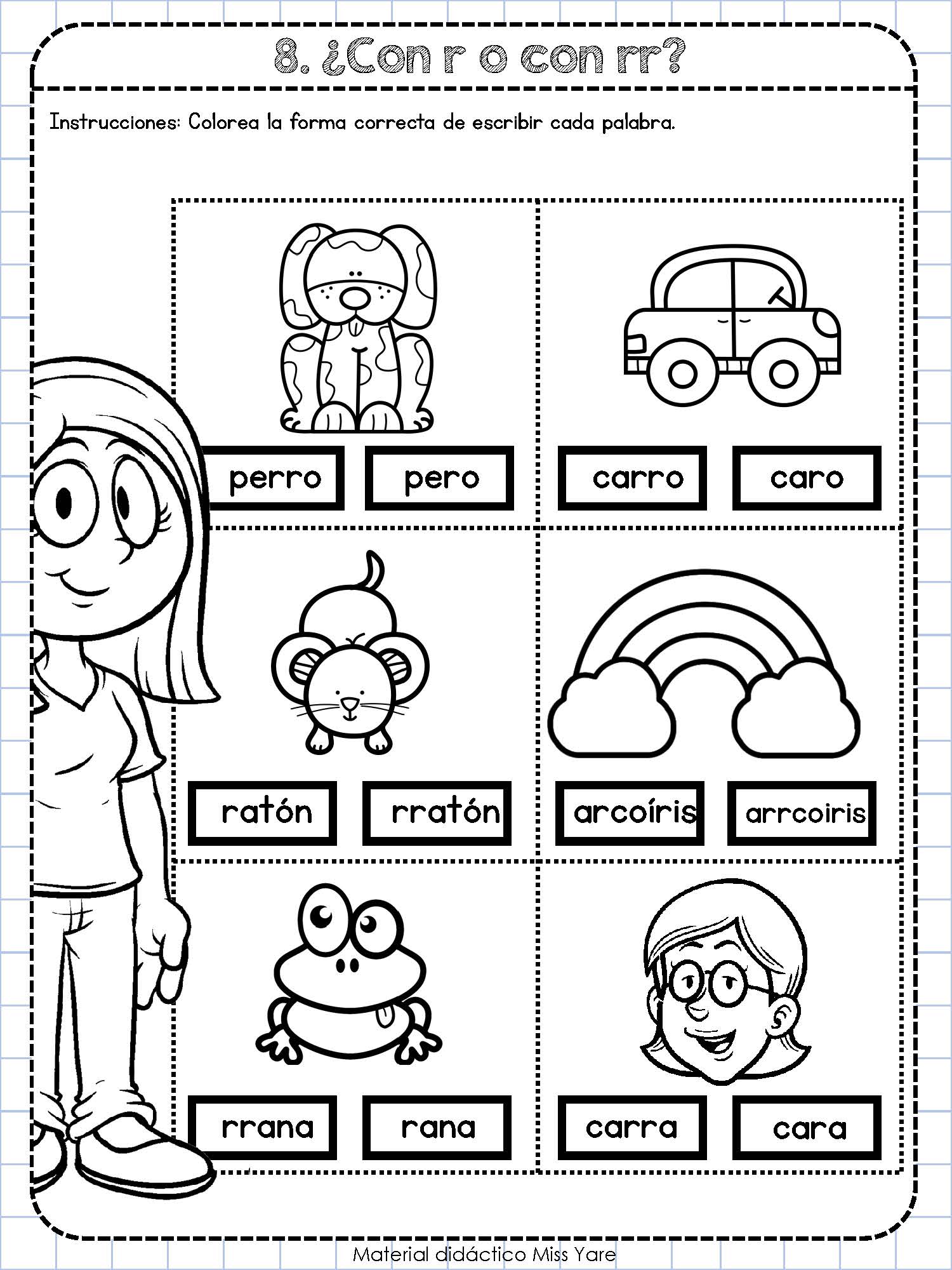 8. ¿Con r o con rr?

Instrucciones: Colorea la forma correcta de escribir cada palabra.

perro

pero

carro

caro

ratón

rratón

arcoíris

arrcoiris

rrana

rana

carra

cara

Material didáctico Miss Yare